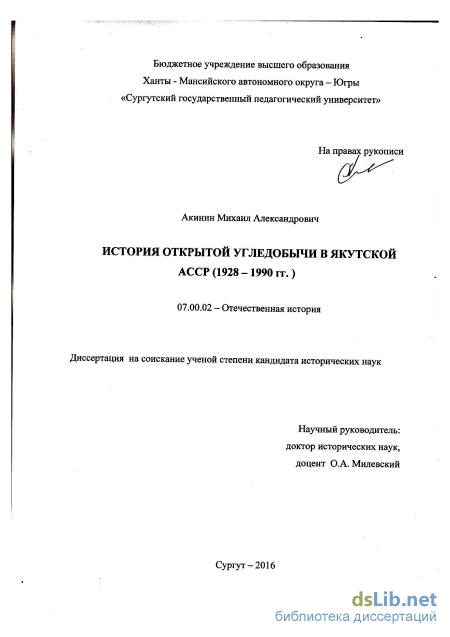 Бюджетное учреждение высшего образования
Ханты - Мансийского автономного округа – Югры
«Сургутский государственный педагогический университет»

На правах рукописи

Акинин Михаил Александрович

ИСТОРИЯ ОТКРЫТОЙ УГЛЕДОБЫЧИ В ЯКУТСКОЙ АССР (1928 – 1990 гг. )

07.00.02 – Отечественная история

Диссертация на соискание ученой степени кандидата исторических наук

Научный руководитель:
доктор исторических наук,
доцент О.А. Милевский

Сургут – 2016

dsLib.net
библиотека диссертаций